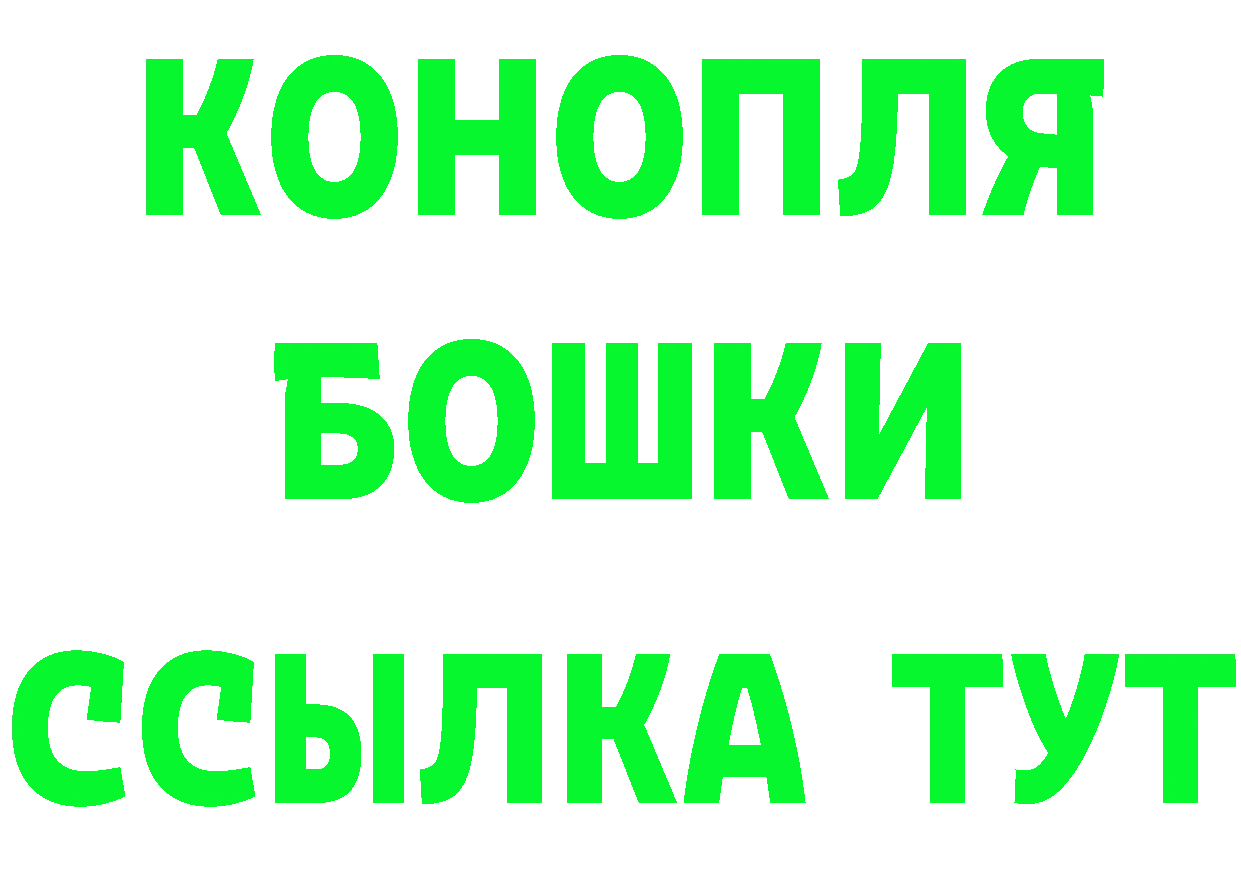 КОНОПЛЯ
БОШКИ
ССЫЛКА ТУТ